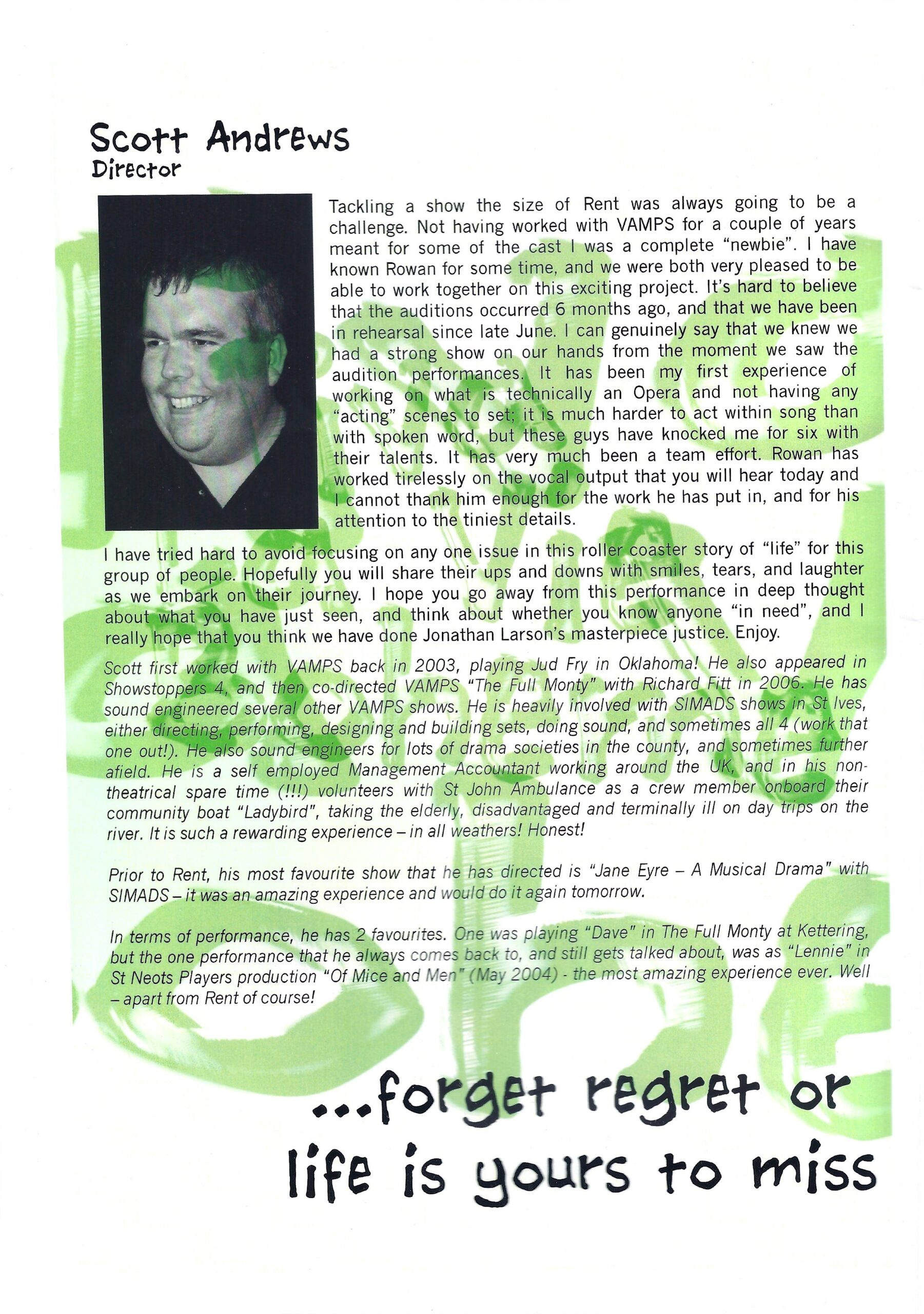 Scott Andrews
Director

Tackling a show the size of Rent was always going to be a challenge. Not having worked with VAMPS for a couple of years meant for some of the cast I was a complete "newbie". I have known Rowan for some time, and we were both very pleased to be able to work together on this exciting project. It's hard to believe that the auditions occurred 6 months ago, and that we have been in rehearsal since late June. I can genuinely say that we knew we had a strong show on our hands from the moment we saw the audition performances. It has been my first experience of working on what is technically an Opera and not having any "acting" scenes to set; it is much harder to act within song than with spoken word, but these guys have knocked me for six with their talents. It has very much been a team effort. Rowan has worked tirelessly on the vocal output that you will hear today and I cannot thank him enough for the work he has put in, and for his attention to the tiniest details.

I have tried hard to avoid focusing on any one issue in this roller coaster story of "life" for this group of people. Hopefully you will share their ups and downs with smiles, tears, and laughter as we embark on their journey. I hope you go away from this performance in deep thought about what you have just seen, and think about whether you know anyone "in need", and I really hope that you think we have done Jonathan Larson's masterpiece justice. Enjoy.

Scott first worked with VAMPS back in 2003, playing Jud Fry in Oklahoma! He also appeared in Showstoppers 4, and then co-directed VAMPS "The Full Monty" with Richard Fitt in 2006. He has sound engineered several other VAMPS shows. He is heavily involved with SIMADS shows in St Ives, either directing, performing, designing and building sets, doing sound, and sometimes all 4 (work that one out!). He also sound engineers for lots of drama societies in the county, and sometimes further afield. He is a self employed Management Accountant working around the UK, and in his non-theatrical spare time (!!!) volunteers with St John Ambulance as a crew member onboard their community boat "Ladybird", taking the elderly, disadvantaged and terminally ill on day trips on the river. It is such a rewarding experience – in all weathers! Honest!

Prior to Rent, his most favourite show that he has directed is "Jane Eyre – A Musical Drama" with SIMADS – it was an amazing experience and would do it again tomorrow.

In terms of performance, he has 2 favourites. One was playing "Dave" in The Full Monty at Kettering, but the one performance that he always comes back to, and still gets talked about, was as "Lennie" in St Neots Players production "Of Mice and Men" (May 2004) - the most amazing experience ever. Well – apart from Rent of course!

...forget regret or
life is yours to miss